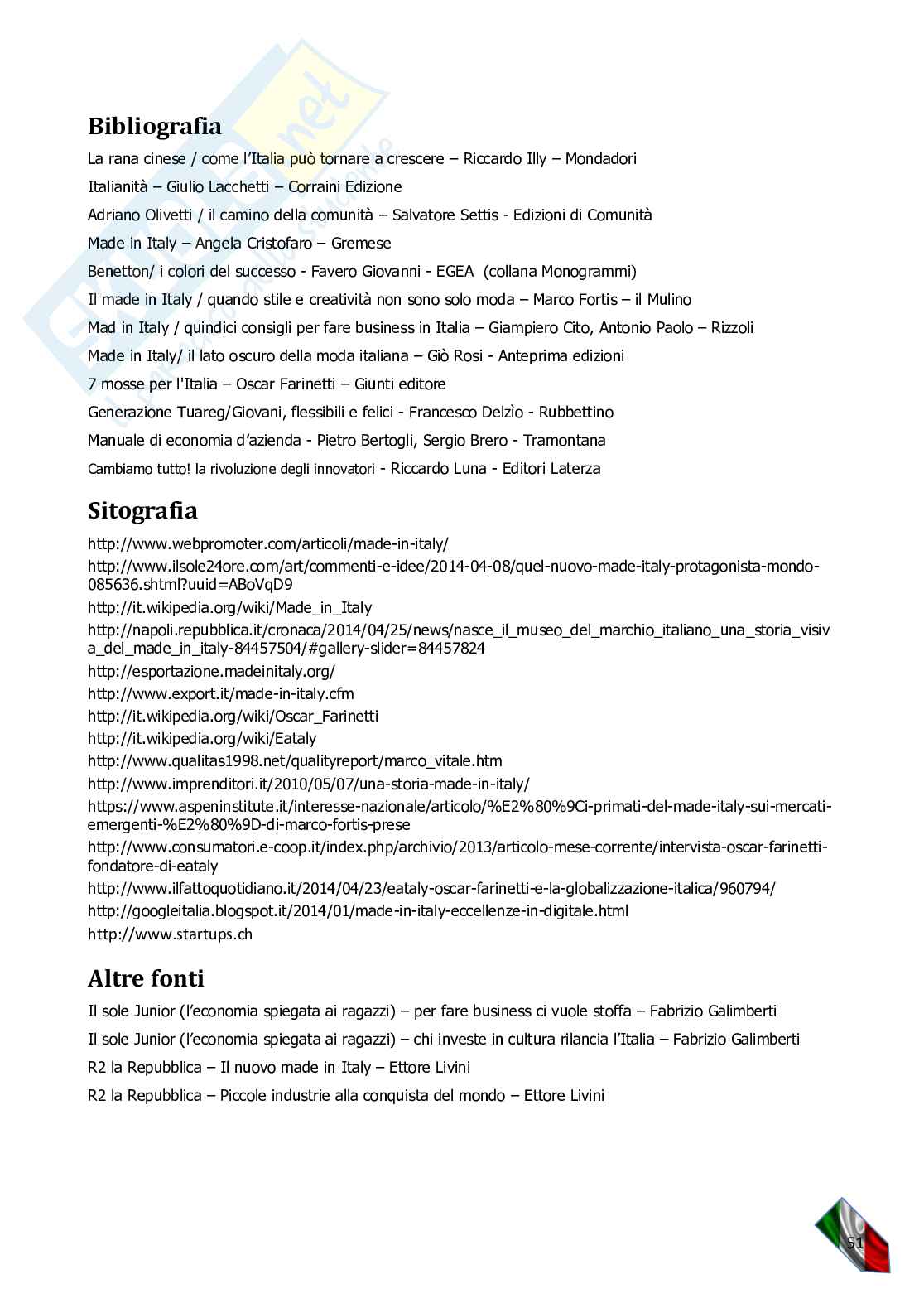 Bibliografia

La rana cinese / come l'Italia può tornare a crescere – Riccardo Illy – Mondadori

Italianità – Giulio Lacchetti – Corraini Edizione

Adriano Olivetti / il camino della comunità – Salvatore Settis - Edizioni di Comunità

Made in Italy – Angela Cristofaro – Gremese

Benetton/ i colori del successo - Favero Giovanni - EGEA (collana Monogrammi)

Il made in Italy / quando stile e creatività non sono solo moda – Marco Fortis – il Mulino

Mad in Italy / quindici consigli per fare business in Italia – Giampiero Cito, Antonio Paolo – Rizzoli

Made in Italy/ il lato oscuro della moda italiana – Giò Rosi - Anteprima edizioni

7 mosse per l'Italia – Oscar Farinetti – Giunti editore

Generazione Tuareg/Giovani, flessibili e felici - Francesco Delzìo - Rubbettino

Manuale di economia d'azienda - Pietro Bertogli, Sergio Brero - Tramontana

Cambiamo tutto! la rivoluzione degli innovatori - Riccardo Luna - Editori Laterza

Sitografia

http://www.webpromoter.com/articoli/made-in-italy/

http://www.ilsole24ore.com/art/commenti-e-idee/2014-04-08/quel-nuovo-made-italy-protagonista-mondo-085636.shtml?uuid=ABoVqD9

http://it.wikipedia.org/wiki/Made_in_Italy

http://napoli.repubblica.it/cronaca/2014/04/25/news/nasce_il_museo_del_marchio_italiano_una_storia_visiva_del_made_in_italy-84457504/#gallery-slider=84457824

http://esportazione.madeinitaly.org/

http://www.export.it/made-in-italy.cfm

http://it.wikipedia.org/wiki/Oscar_Farinetti

http://it.wikipedia.org/wiki/Eataly

http://www.qualitas1998.net/qualityreport/marco_vitale.htm

http://www.imprenditori.it/2010/05/07/una-storia-made-in-italy/

https://www.aspeninstitute.it/interesse-nazionale/articolo/%E2%80%9Ci-primati-del-made-italy-sui-mercati-emergenti-%E2%80%9D-di-marco-fortis-prese

http://www.consumatori.e-coop.it/index.php/archivio/2013/articolo-mese-corrente/intervista-oscar-farinetti-fondatore-di-eataly

http://www.ilfattoquotidiano.it/2014/04/23/eataly-oscar-farinetti-e-la-globalizzazione-italica/960794/

http://googleitalia.blogspot.it/2014/01/made-in-italy-eccellenze-in-digitale.html

http://www.startups.ch

Altre fonti

Il sole Junior (l'economia spiegata ai ragazzi) – per fare business ci vuole stoffa – Fabrizio Galimberti

Il sole Junior (l'economia spiegata ai ragazzi) – chi investe in cultura rilancia l'Italia – Fabrizio Galimberti

R2 la Repubblica – Il nuovo made in Italy – Ettore Livini

R2 la Repubblica – Piccole industrie alla conquista del mondo – Ettore Livini

51